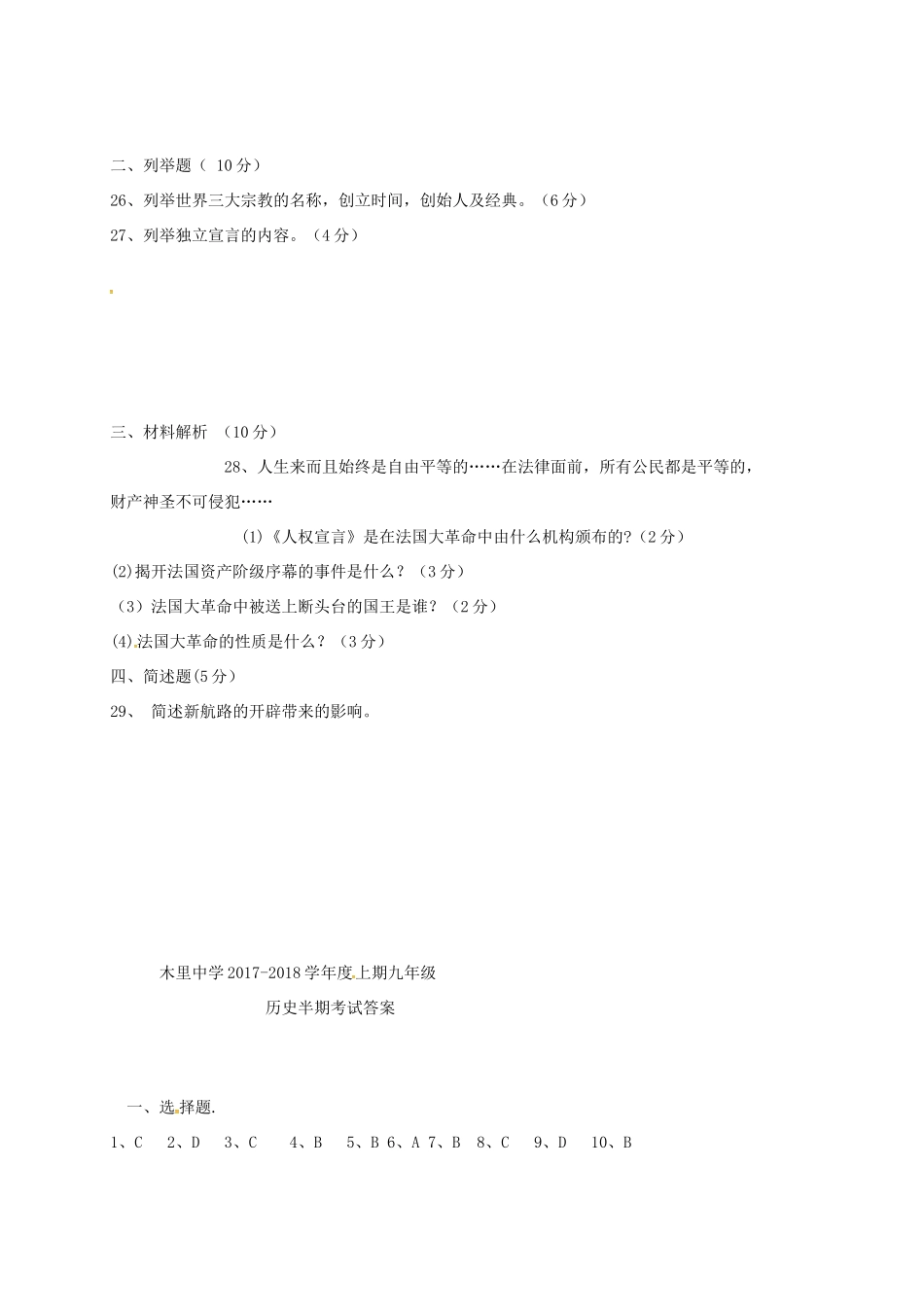 二、列举题（ 10分）

26、列举世界三大宗教的名称，创立时间，创始人及经典。（6分）

27、列举独立宣言的内容。（4分）

三、材料解析 （10分）

28、人生来而且始终是自由平等的……在法律面前，所有公民都是平等的，财产神圣不可侵犯……

(1)《人权宣言》是在法国大革命中由什么机构颁布的?（2分）

(2)揭开法国资产阶级序幕的事件是什么？（3分）

（3）法国大革命中被送上断头台的国王是谁？（2分）

(4)法国大革命的性质是什么？（3分）

四、简述题(5分)

29、 简述新航路的开辟带来的影响。

木里中学2017-2018学年度上期九年级

历史半期考试答案

一、选择题.

1、C 2、D 3、C 4、B 5、B 6、A 7、B 8、C 9、D 10、B